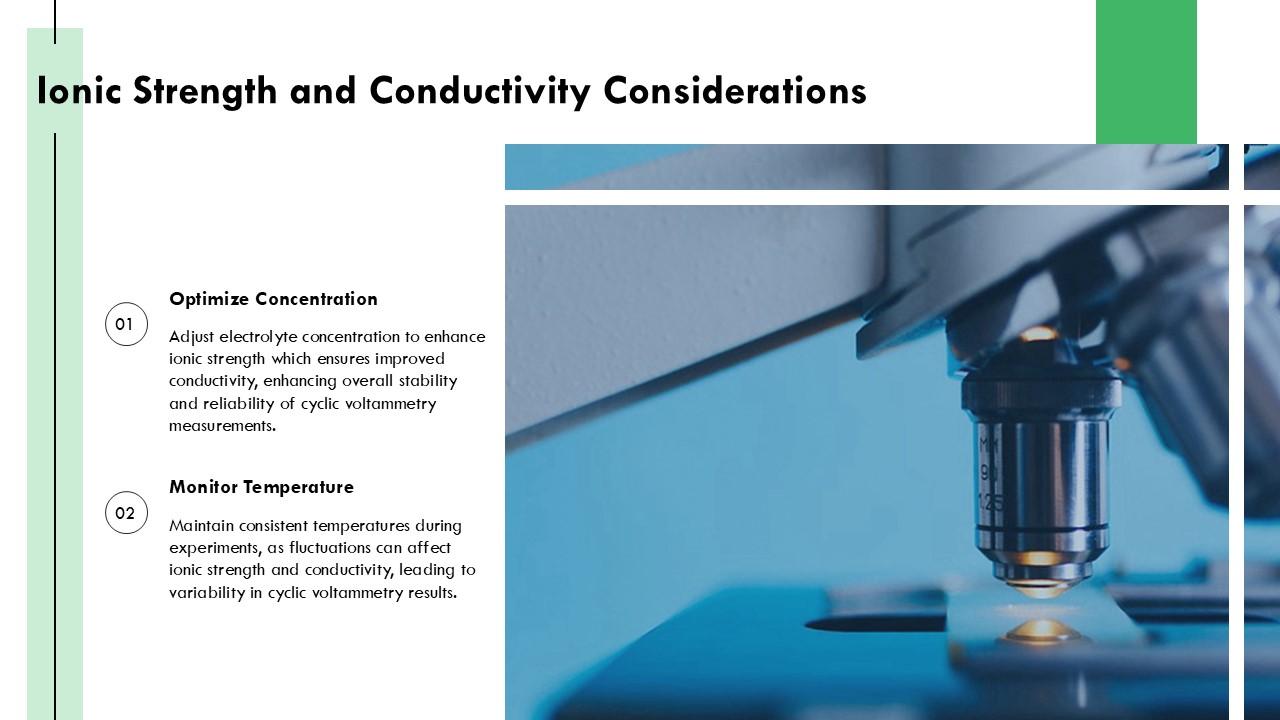 Ionic Strength and Conductivity Considerations

01

Optimize Concentration

Adjust electrolyte concentration to enhance ionic strength which ensures improved conductivity, enhancing overall stability and reliability of cyclic voltammetry measurements.

02

Monitor Temperature

Maintain consistent temperatures during experiments, as fluctuations can affect ionic strength and conductivity, leading to variability in cyclic voltammetry results.